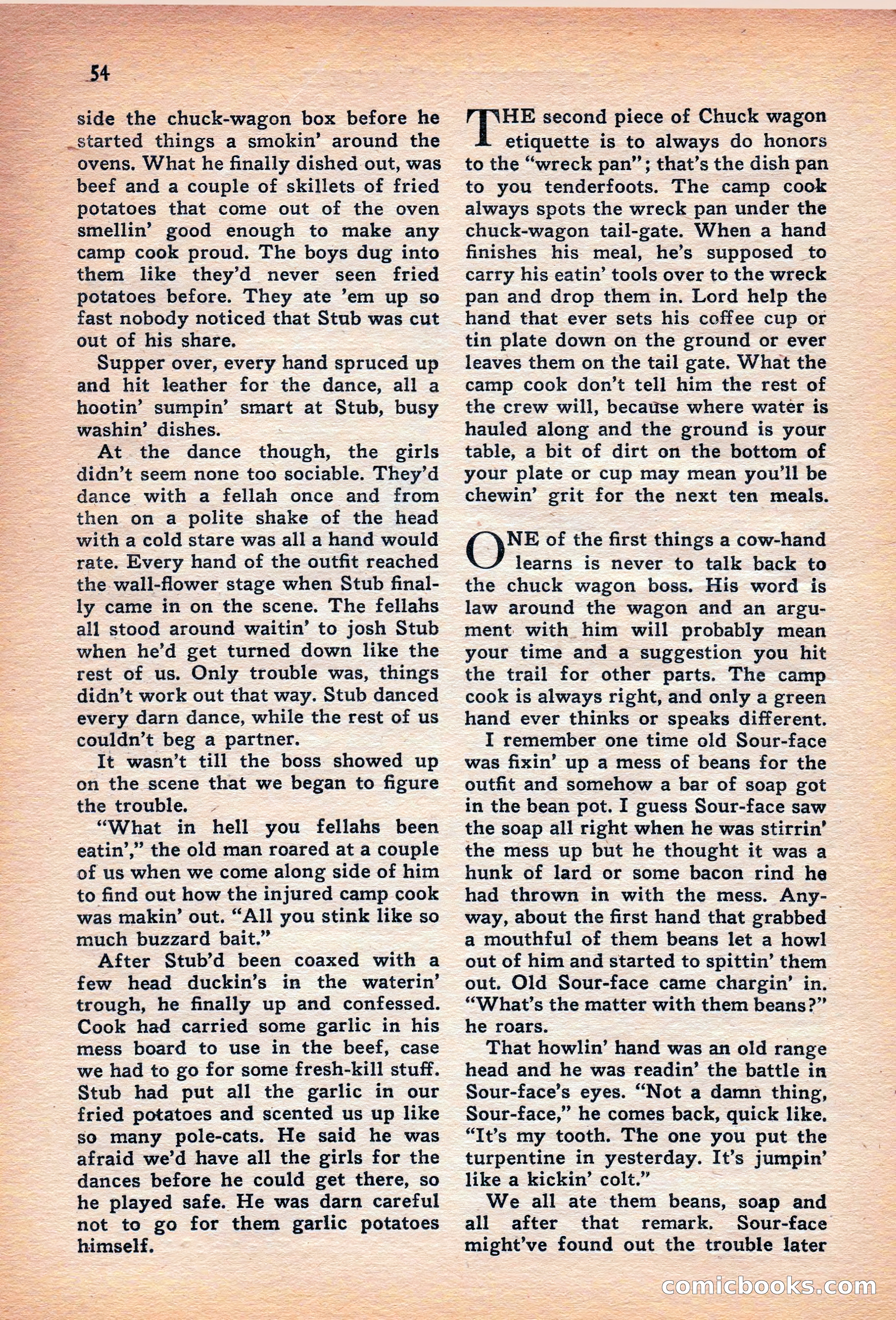 54

side the chuck-wagon box before he started things a smokin' around the ovens. What he finally dished out, was beef and a couple of skillets of fried potatoes that come out of the oven smellin' good enough to make any camp cook proud. The boys dug into them like they'd never seen fried potatoes before. They ate 'em up so fast nobody noticed that Stub was cut out of his share.

Supper over, every hand spruced up and hit leather for the dance, all a hootin' sumpin' smart at Stub, busy washin' dishes.

At the dance though, the girls didn't seem none too sociable. They'd dance with a fellah once and from then on a polite shake of the head with a cold stare was all a hand would rate. Every hand of the outfit reached the wall-flower stage when Stub finally came in on the scene. The fellahs all stood around waitin' to josh Stub when he'd get turned down like the rest of us. Only trouble was, things didn't work out that way. Stub danced every darn dance, while the rest of us couldn't beg a partner.

It wasn't till the boss showed up on the scene that we began to figure the trouble.

"What in hell you fellahs been eatin'," the old man roared at a couple of us when we come along side of him to find out how the injured camp cook was makin' out. "All you stink like so much buzzard bait."

After Stub'd been coaxed with a few head duckin's in the waterin' trough, he finally up and confessed. Cook had carried some garlic in his mess board to use in the beef, case we had to go for some fresh-kill stuff. Stub had put all the garlic in our fried potatoes and scented us up like so many pole-cats. He said he was afraid we'd have all the girls for the dances before he could get there, so he played safe. He was darn careful not to go for them garlic potatoes himself.

THE second piece of Chuck wagon etiquette is to always do honors to the "wreck pan"; that's the dish pan to you tenderfoots. The camp cook always spots the wreck pan under the chuck-wagon tail-gate. When a hand finishes his meal, he's supposed to carry his eatin' tools over to the wreck pan and drop them in. Lord help the hand that ever sets his coffee cup or tin plate down on the ground or ever leaves them on the tail gate. What the camp cook don't tell him the rest of the crew will, because where water is hauled along and the ground is your table, a bit of dirt on the bottom of your plate or cup may mean you'll be chewin' grit for the next ten meals.

ONE of the first things a cow-hand learns is never to talk back to the chuck wagon boss. His word is law around the wagon and an argument with him will probably mean your time and a suggestion you hit the trail for other parts. The camp cook is always right, and only a green hand ever thinks or speaks different.

I remember one time old Sour-face was fixin' up a mess of beans for the outfit and somehow a bar of soap got in the bean pot. I guess Sour-face saw the soap all right when he was stirrin' the mess up but he thought it was a hunk of lard or some bacon rind he had thrown in with the mess. Anyway, about the first hand that grabbed a mouthful of them beans let a howl out of him and started to spittin' them out. Old Sour-face came chargin' in. "What's the matter with them beans?" he roars.

That howlin' hand was an old range head and he was readin' the battle in Sour-face's eyes. "Not a damn thing, Sour-face," he comes back, quick like. "It's my tooth. The one you put the turpentine in yesterday. It's jumpin' like a kickin' colt."

We all ate them beans, soap and all after that remark. Sour-face might've found out the trouble later

comicbooks.com